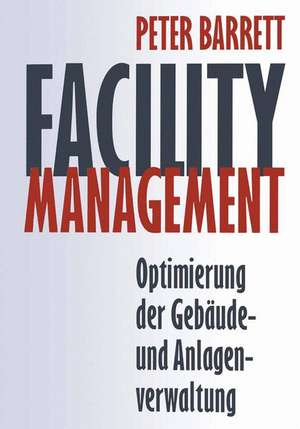 PETER BARRETT

FACILITY MANAGEMENT

Optimierung der Gebäude- und Anlagenverwaltung